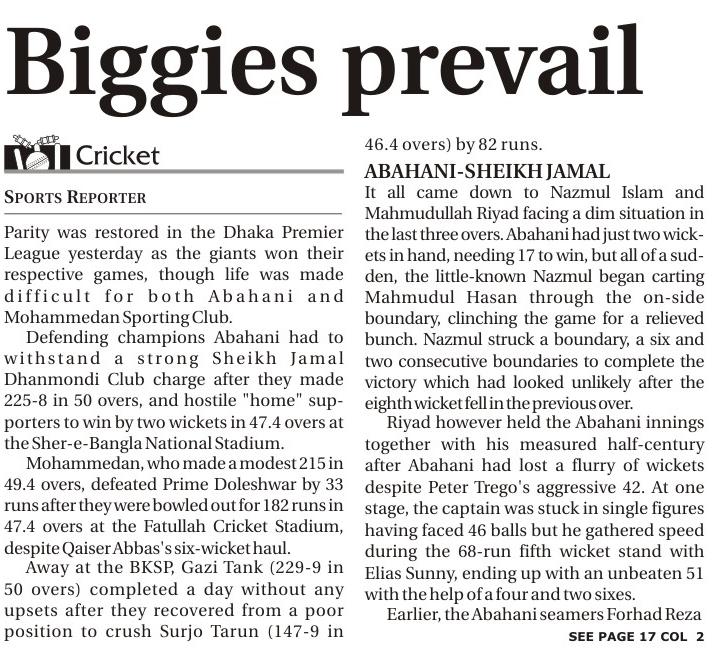 Biggies prevail

Cricket

SPORTS REPORTER

Parity was restored in the Dhaka Premier League yesterday as the giants won their respective games, though life was made difficult for both Abahani and Mohammedan Sporting Club.

Defending champions Abahani had to withstand a strong Sheikh Jamal Dhanmondi Club charge after they made 225-8 in 50 overs, and hostile "home" supporters to win by two wickets in 47.4 overs at the Sher-e-Bangla National Stadium.

Mohammedan, who made a modest 215 in 49.4 overs, defeated Prime Doleshwar by 33 runs after they were bowled out for 182 runs in 47.4 overs at the Fatullah Cricket Stadium, despite Qaiser Abbas's six-wicket haul.

Away at the BKSP, Gazi Tank (229-9 in 50 overs) completed a day without any upsets after they recovered from a poor position to crush Surjo Tarun (147-9 in 46.4 overs) by 82 runs.

ABAHANI-SHEIKH JAMAL
It all came down to Nazmul Islam and Mahmudullah Riyad facing a dim situation in the last three overs. Abahani had just two wickets in hand, needing 17 to win, but all of a sudden, the little-known Nazmul began carting Mahmudul Hasan through the on-side boundary, clinching the game for a relieved bunch. Nazmul struck a boundary, a six and two consecutive boundaries to complete the victory which had looked unlikely after the eighth wicket fell in the previous over.

Riyad however held the Abahani innings together with his measured half-century after Abahani had lost a flurry of wickets despite Peter Trego's aggressive 42. At one stage, the captain was stuck in single figures having faced 46 balls but he gathered speed during the 68-run fifth wicket stand with Elias Sunny, ending up with an unbeaten 51 with the help of a four and two sixes.

Earlier, the Abahani seamers Forhad Reza

SEE PAGE 17 COL 2